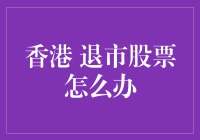 香港 退市股票怎么办